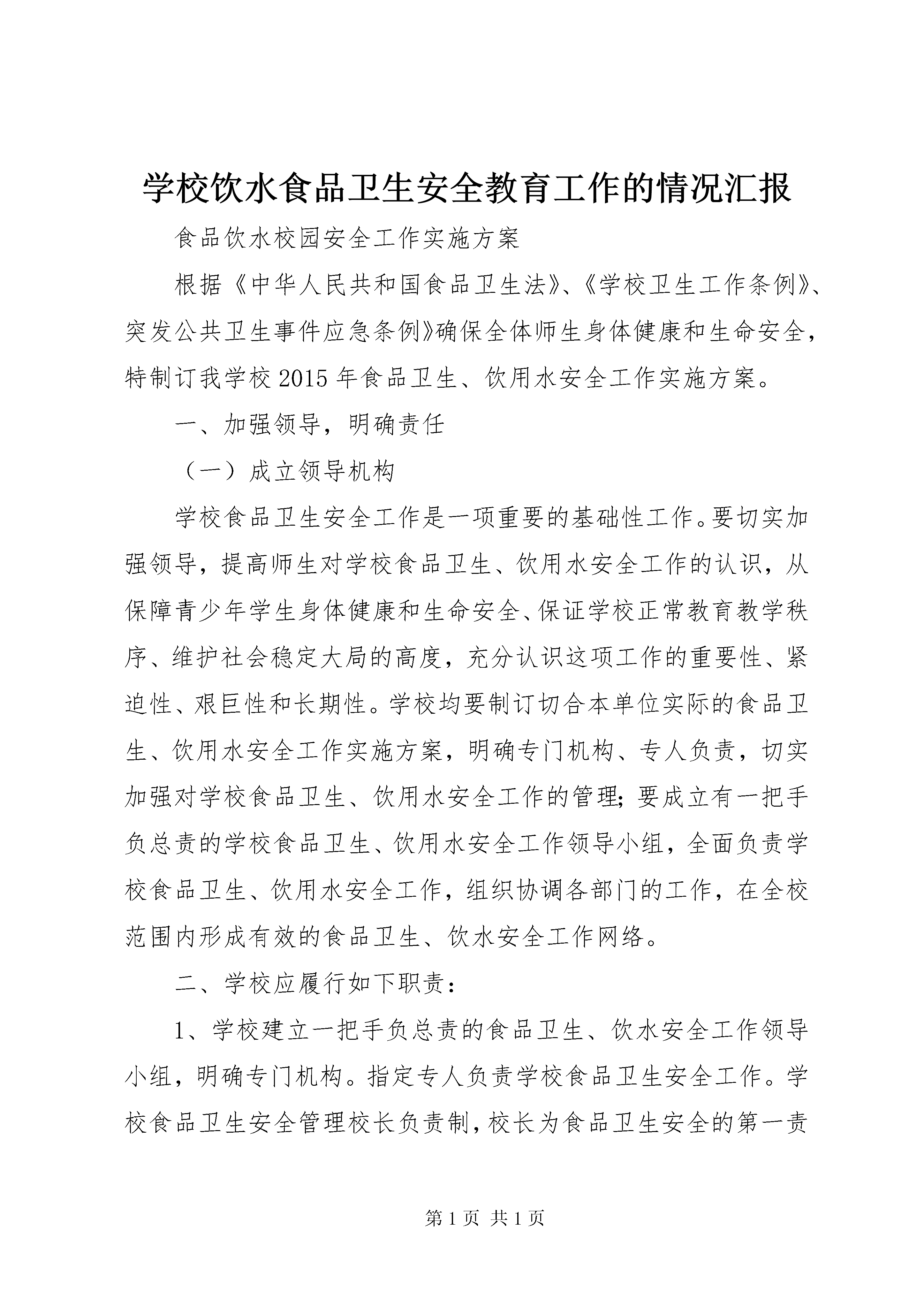 学校饮水食品卫生安全教育工作的情况汇报

食品饮水校园安全工作实施方案

根据《中华人民共和国食品卫生法》、《学校卫生工作条例》、突发公共卫生事件应急条例》确保全体师生身体健康和生命安全，特制订我学校2015年食品卫生、饮用水安全工作实施方案。

一、加强领导，明确责任

（一）成立领导机构

学校食品卫生安全工作是一项重要的基础性工作。要切实加强领导，提高师生对学校食品卫生、饮用水安全工作的认识，从保障青少年学生身体健康和生命安全、保证学校正常教育教学秩序、维护社会稳定大局的高度，充分认识这项工作的重要性、紧迫性、艰巨性和长期性。学校均要制订切合本单位实际的食品卫生、饮用水安全工作实施方案，明确专门机构、专人负责，切实加强对学校食品卫生、饮用水安全工作的管理；要成立有一把手负总责的学校食品卫生、饮用水安全工作领导小组，全面负责学校食品卫生、饮用水安全工作，组织协调各部门的工作，在全校范围内形成有效的食品卫生、饮水安全工作网络。

二、学校应履行如下职责：

1、学校建立一把手负总责的食品卫生、饮水安全工作领导小组，明确专门机构。指定专人负责学校食品卫生安全工作。学校食品卫生安全管理校长负责制，校长为食品卫生安全的第一责

第1页 共1页